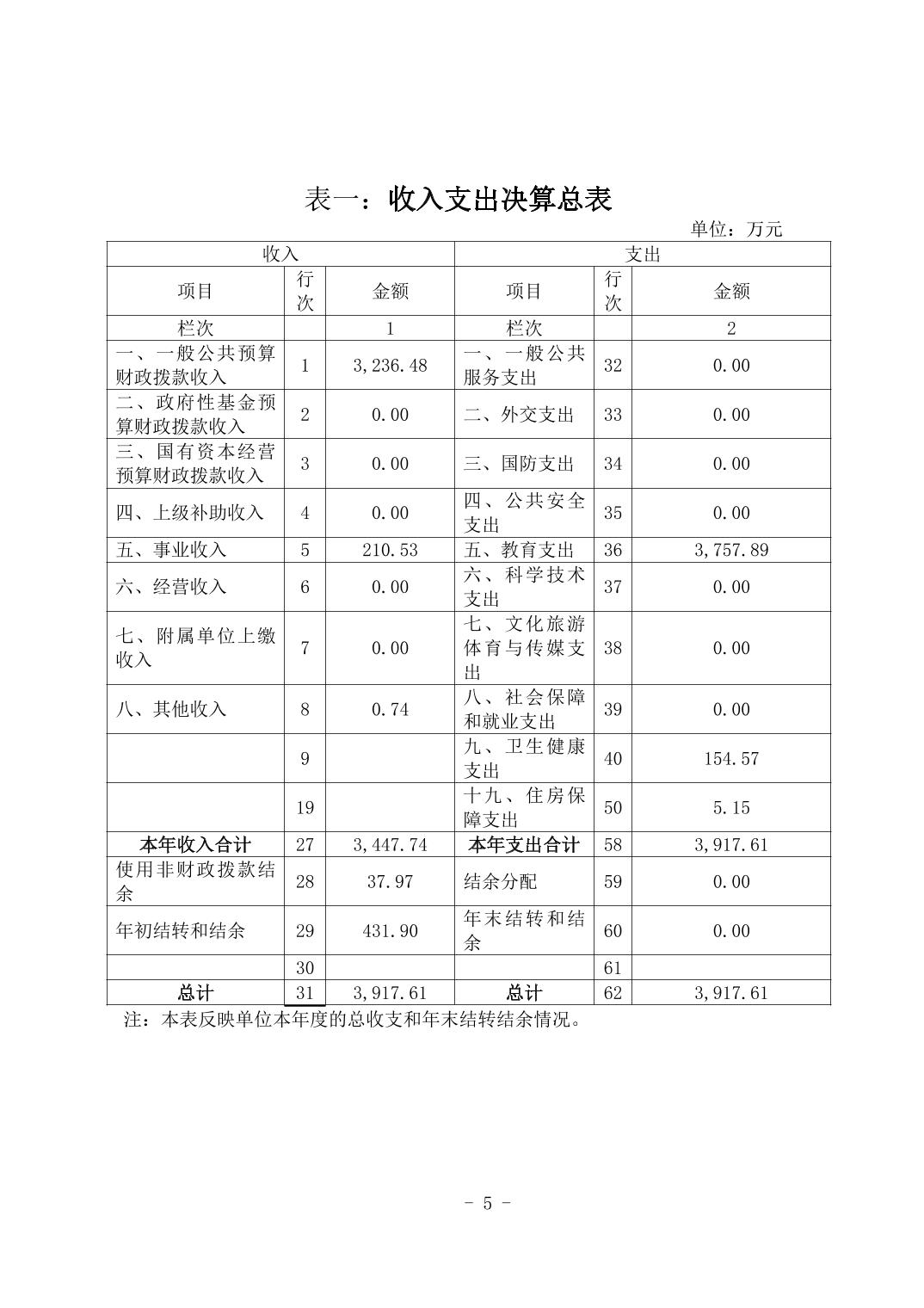 表一：收入支出决算总表

单位：万元

| 收入 | | | 支出 | | |
|---|---|---|---|---|---|
| 项目 | 行次 | 金额 | 项目 | 行次 | 金额 |
| 栏次 | | 1 | 栏次 | | 2 |
| 一、一般公共预算财政拨款收入 | 1 | 3,236.48 | 一、一般公共服务支出 | 32 | 0.00 |
| 二、政府性基金预算财政拨款收入 | 2 | 0.00 | 二、外交支出 | 33 | 0.00 |
| 三、国有资本经营预算财政拨款收入 | 3 | 0.00 | 三、国防支出 | 34 | 0.00 |
| 四、上级补助收入 | 4 | 0.00 | 四、公共安全支出 | 35 | 0.00 |
| 五、事业收入 | 5 | 210.53 | 五、教育支出 | 36 | 3,757.89 |
| 六、经营收入 | 6 | 0.00 | 六、科学技术支出 | 37 | 0.00 |
| 七、附属单位上缴收入 | 7 | 0.00 | 七、文化旅游体育与传媒支出 | 38 | 0.00 |
| 八、其他收入 | 8 | 0.74 | 八、社会保障和就业支出 | 39 | 0.00 |
| | 9 | | 九、卫生健康支出 | 40 | 154.57 |
| | 19 | | 十九、住房保障支出 | 50 | 5.15 |
| 本年收入合计 | 27 | 3,447.74 | 本年支出合计 | 58 | 3,917.61 |
| 使用非财政拨款结余 | 28 | 37.97 | 结余分配 | 59 | 0.00 |
| 年初结转和结余 | 29 | 431.90 | 年末结转和结余 | 60 | 0.00 |
| | 30 | | | 61 | |
| 总计 | 31 | 3,917.61 | 总计 | 62 | 3,917.61 |

注：本表反映单位本年度的总收支和年末结转结余情况。

- 5 -